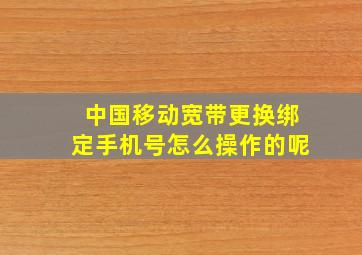 中国移动宽带更换绑定手机号怎么操作的呢